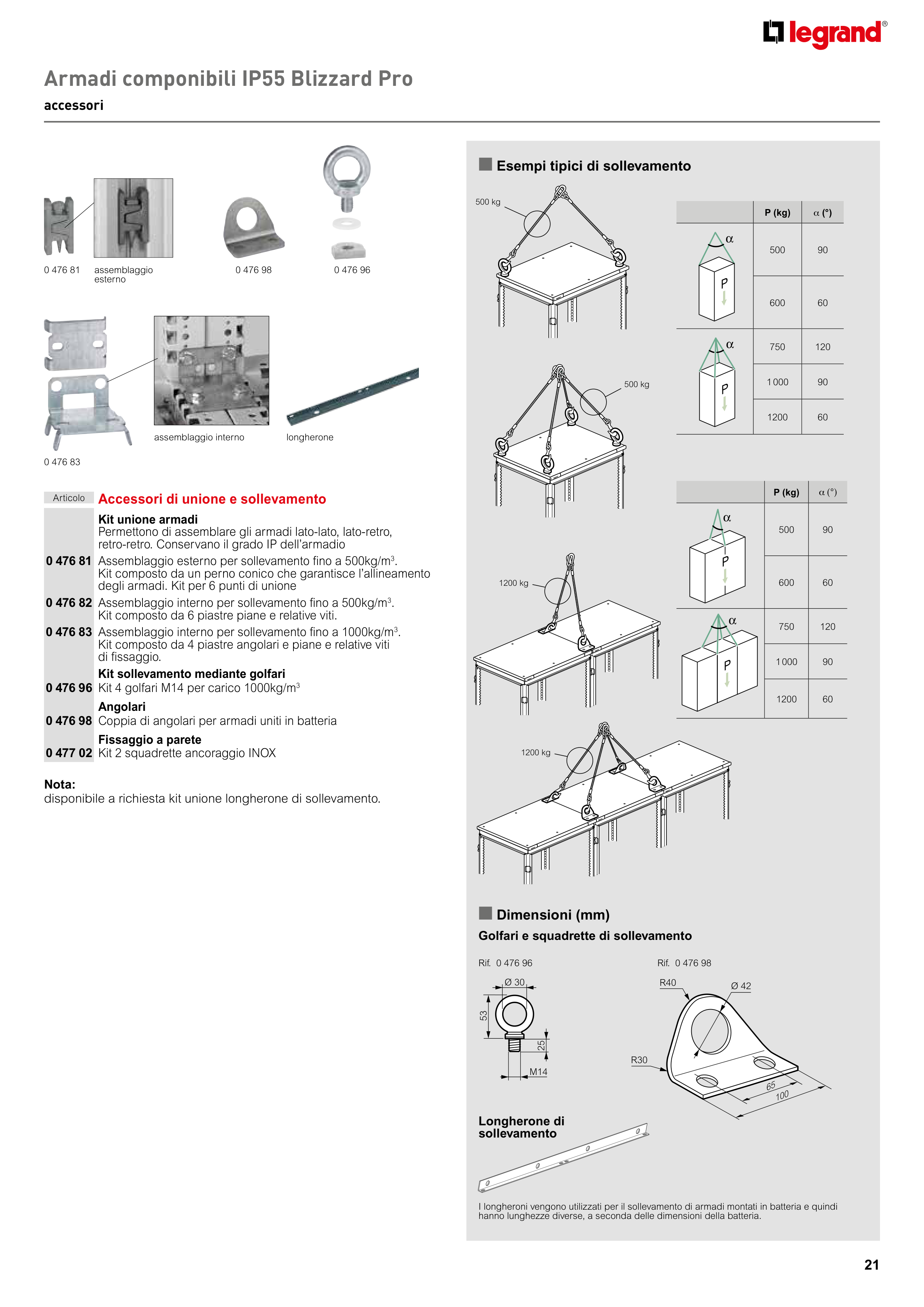 legrand®

Armadi componibili IP55 Blizzard Pro
accessori

0 476 81 assemblaggio esterno

0 476 98

0 476 96

assemblaggio interno

longherone

0 476 83

| Articolo | Accessori di unione e sollevamento |
|---|---|
| | **Kit unione armadi** Permettono di assemblare gli armadi lato-lato, lato-retro, retro-retro. Conservano il grado IP dell'armadio |
| 0 476 81 | Assemblaggio esterno per sollevamento fino a 500kg/m$^3$. Kit composto da un perno conico che garantisce l'allineamento degli armadi. Kit per 6 punti di unione |
| 0 476 82 | Assemblaggio interno per sollevamento fino a 500kg/m$^3$. Kit composto da 6 piastre piane e relative viti. |
| 0 476 83 | Assemblaggio interno per sollevamento fino a 1000kg/m$^3$. Kit composto da 4 piastre angolari e piane e relative viti di fissaggio. |
| | **Kit sollevamento mediante golfari** |
| 0 476 96 | Kit 4 golfari M14 per carico 1000kg/m$^3$ |
| | **Angolari** |
| 0 476 98 | Coppia di angolari per armadi uniti in batteria |
| | **Fissaggio a parete** |
| 0 477 02 | Kit 2 squadrette ancoraggio INOX |

Nota:
disponibile a richiesta kit unione longherone di sollevamento.

Esempi tipici di sollevamento

500 kg

500 kg

1200 kg

1200 kg

| | P (kg) | α (°) |
|---|---|---|
| α P | 500 | 90 |
| | 600 | 60 |
| α P | 750 | 120 |
| | 1 000 | 90 |
| | 1200 | 60 |

| | P (kg) | α (°) |
|---|---|---|
| α P | 500 | 90 |
| | 600 | 60 |
| α P | 750 | 120 |
| | 1 000 | 90 |
| | 1200 | 60 |

Dimensioni (mm)
Golfari e squadrette di sollevamento

Rif. 0 476 96
Ø 30
53
25
M14

Rif. 0 476 98
R40
Ø 42
R30
65
100

Longherone di sollevamento

I longheroni vengono utilizzati per il sollevamento di armadi montati in batteria e quindi hanno lunghezze diverse, a seconda delle dimensioni della batteria.

21